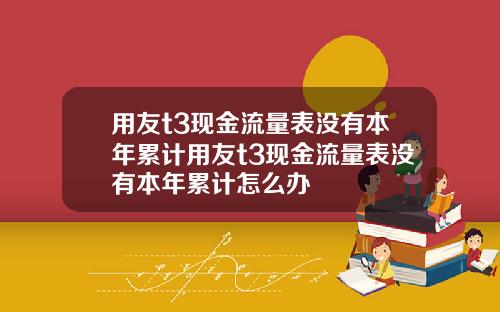 用友t3现金流量表没有本年累计用友t3现金流量表没有本年累计怎么办